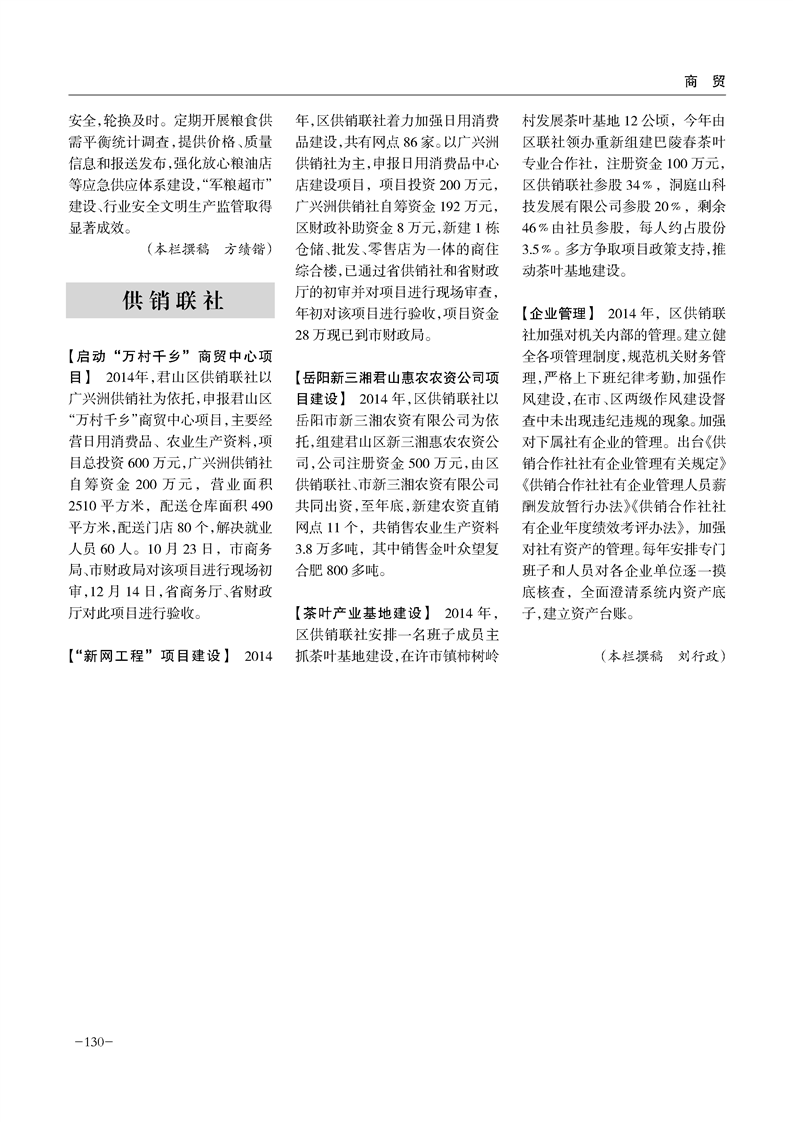 商 贸

安全，轮换及时。定期开展粮食供需平衡统计调查，提供价格、质量信息和报送发布，强化放心粮油店等应急供应体系建设，“军粮超市”建设、行业安全文明生产监管取得显著成效。

（本栏撰稿　方绩锴）

供销联社

【启动“万村千乡”商贸中心项目】 2014年，君山区供销联社以广兴洲供销社为依托，申报君山区“万村千乡”商贸中心项目，主要经营日用消费品、农业生产资料，项目总投资600万元，广兴洲供销社自筹资金200万元，营业面积2510平方米，配送仓库面积490平方米，配送门店80个，解决就业人员60人。10月23日，市商务局、市财政局对该项目进行现场初审，12月14日，省商务厅、省财政厅对此项目进行验收。

【“新网工程”项目建设】 2014年，区供销联社着力加强日用消费品建设，共有网点86家。以广兴洲供销社为主，申报日用消费品中心店建设项目，项目投资200万元，广兴洲供销社自筹资金192万元，区财政补助资金8万元，新建1栋仓储、批发、零售店为一体的商住综合楼，已通过省供销社和省财政厅的初审并对项目进行现场审查，年初对该项目进行验收，项目资金28万现已到市财政局。

【岳阳新三湘君山惠农农资公司项目建设】 2014年，区供销联社以岳阳市新三湘农资有限公司为依托，组建君山区新三湘惠农农资公司，公司注册资金500万元，由区供销联社、市新三湘农资有限公司共同出资，至年底，新建农资直销网点11个，共销售农业生产资料3.8万多吨，其中销售金叶众望复合肥800多吨。

【茶叶产业基地建设】 2014年，区供销联社安排一名班子成员主抓茶叶基地建设，在许市镇柿树岭村发展茶叶基地12公顷，今年由区联社领办重新组建巴陵春茶叶专业合作社，注册资金100万元，区供销联社参股34%，洞庭山科技发展有限公司参股20%，剩余46%由社员参股，每人约占股份3.5%。多方争取项目政策支持，推动茶叶基地建设。

【企业管理】 2014年，区供销联社加强对机关内部的管理。建立健全各项管理制度，规范机关财务管理，严格上下班纪律考勤，加强作风建设，在市、区两级作风建设督查中未出现违纪违规的现象。加强对下属社有企业的管理。出台《供销合作社社有企业管理有关规定》《供销合作社社有企业管理人员薪酬发放暂行办法》《供销合作社社有企业年度绩效考评办法》，加强对社有资产的管理。每年安排专门班子和人员对各企业单位逐一摸底核查，全面澄清系统内资产底子，建立资产台账。

（本栏撰稿　刘行政）

-130-